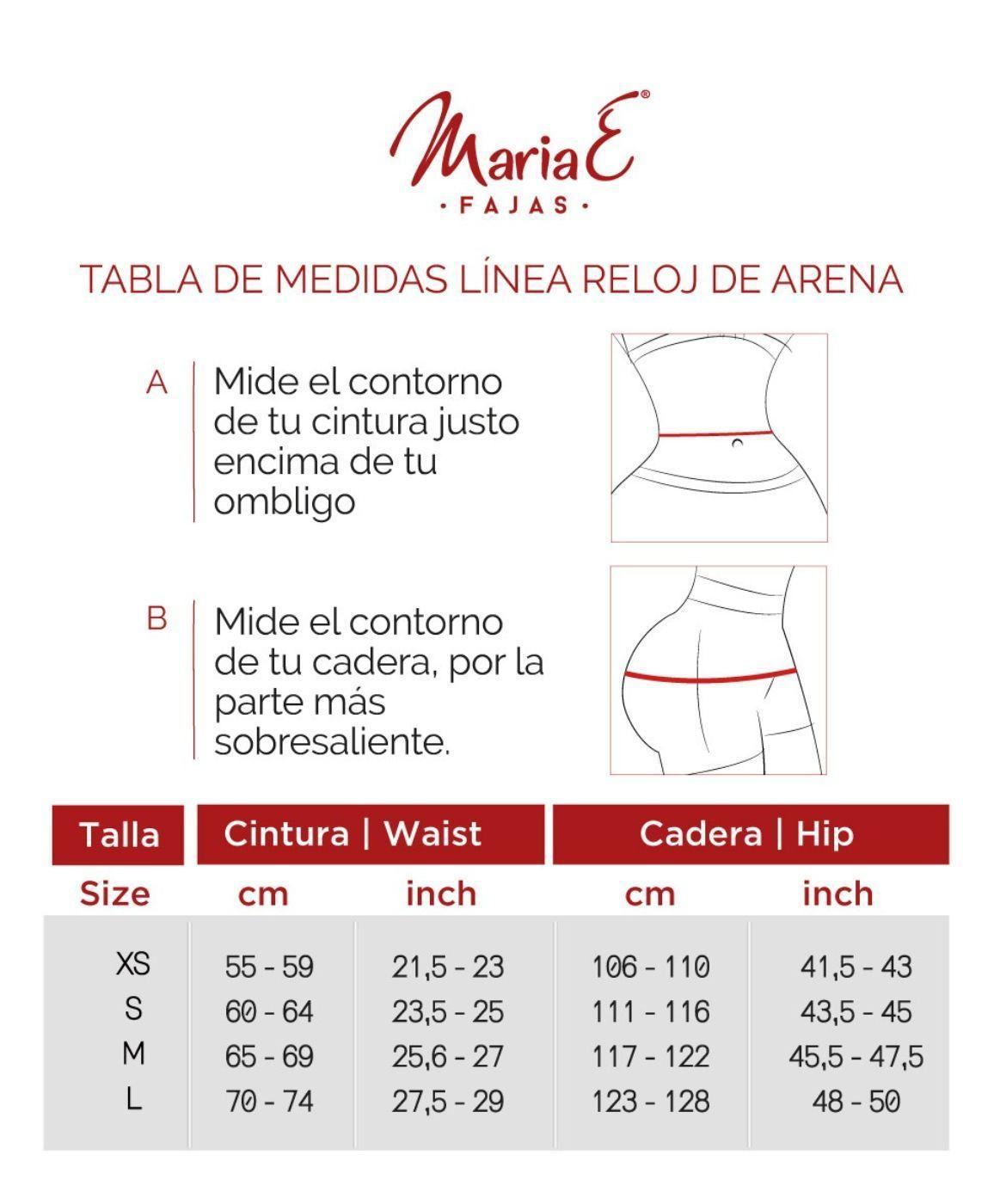 MariaE®
· FAJAS ·

TABLA DE MEDIDAS LÍNEA RELOJ DE ARENA

A | Mide el contorno de tu cintura justo encima de tu ombligo

B | Mide el contorno de tu cadera, por la parte más sobresaliente.

| Talla | Cintura \| Waist | | Cadera \| Hip | |
|---|---|---|---|---|
| Size | cm | inch | cm | inch |
| XS | 55 - 59 | 21,5 - 23 | 106 - 110 | 41,5 - 43 |
| S | 60 - 64 | 23,5 - 25 | 111 - 116 | 43,5 - 45 |
| M | 65 - 69 | 25,6 - 27 | 117 - 122 | 45,5 - 47,5 |
| L | 70 - 74 | 27,5 - 29 | 123 - 128 | 48 - 50 |